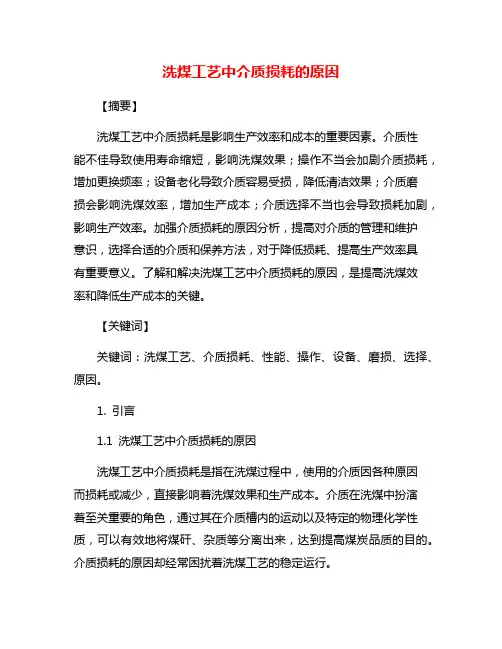 洗煤工艺中介质损耗的原因

【摘要】

洗煤工艺中介质损耗是影响生产效率和成本的重要因素。介质性能不佳导致使用寿命缩短，影响洗煤效果；操作不当会加剧介质损耗，增加更换频率；设备老化导致介质容易受损，降低清洁效果；介质磨损会影响洗煤效率，增加生产成本；介质选择不当也会导致损耗加剧，影响生产效率。加强介质损耗的原因分析，提高对介质的管理和维护意识，选择合适的介质和保养方法，对于降低损耗、提高生产效率具有重要意义。了解和解决洗煤工艺中介质损耗的原因，是提高洗煤效率和降低生产成本的关键。

【关键词】

关键词：洗煤工艺、介质损耗、性能、操作、设备、磨损、选择、原因。

1. 引言

1.1 洗煤工艺中介质损耗的原因

洗煤工艺中介质损耗是指在洗煤过程中，使用的介质因各种原因而损耗或减少，直接影响着洗煤效果和生产成本。介质在洗煤中扮演着至关重要的角色，通过其在介质槽内的运动以及特定的物理化学性质，可以有效地将煤矸、杂质等分离出来，达到提高煤炭品质的目的。介质损耗的原因却经常困扰着洗煤工艺的稳定运行。